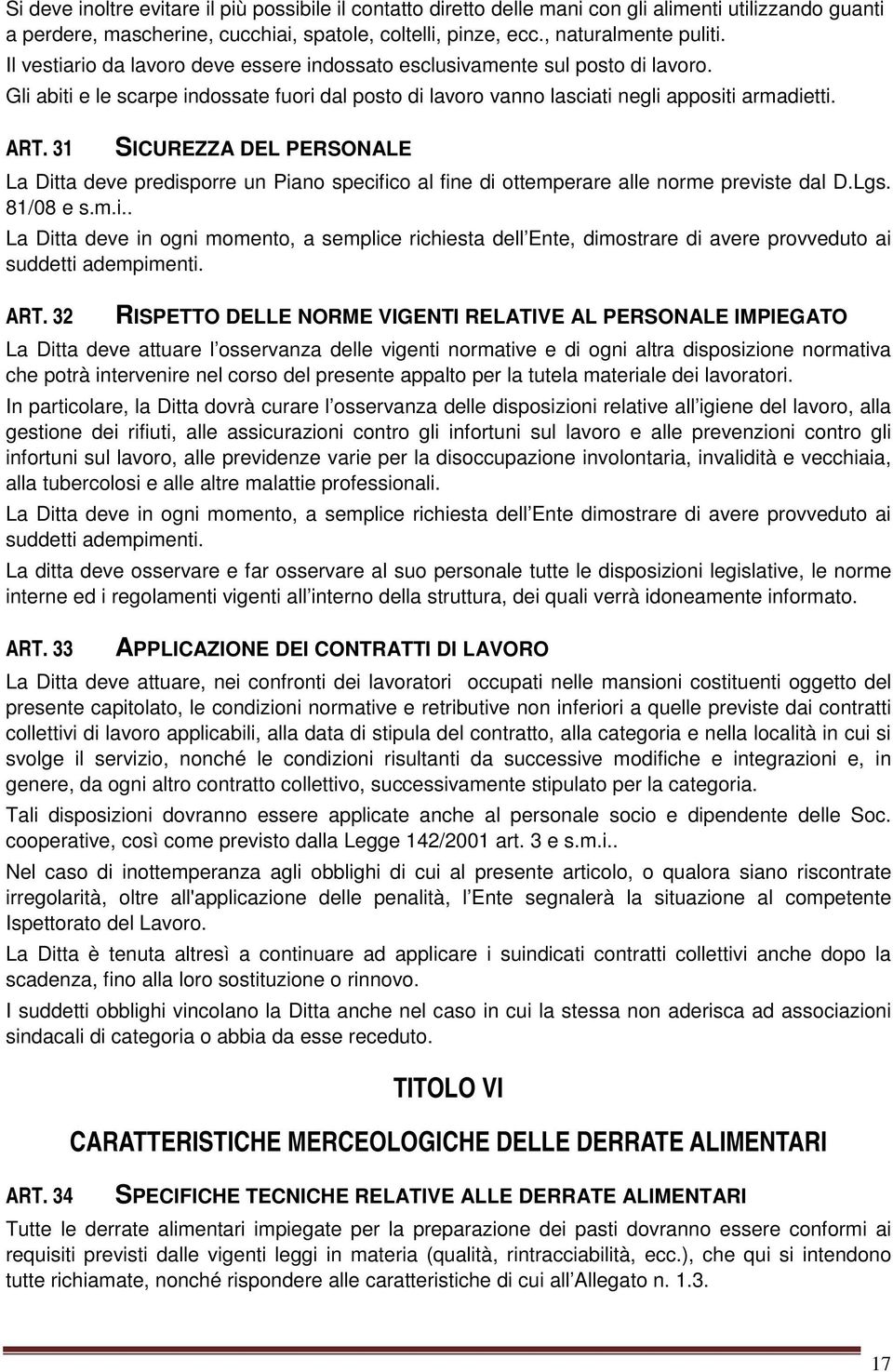 Si deve inoltre evitare il più possibile il contatto diretto delle mani con gli alimenti utilizzando guanti a perdere, mascherine, cucchiai, spatole, coltelli, pinze, ecc., naturalmente puliti.
Il vestiario da lavoro deve essere indossato esclusivamente sul posto di lavoro.
Gli abiti e le scarpe indossate fuori dal posto di lavoro vanno lasciati negli appositi armadietti.

ART. 31 SICUREZZA DEL PERSONALE

La Ditta deve predisporre un Piano specifico al fine di ottemperare alle norme previste dal D.Lgs. 81/08 e s.m.i..

La Ditta deve in ogni momento, a semplice richiesta dell Ente, dimostrare di avere provveduto ai suddetti adempimenti.

ART. 32 RISPETTO DELLE NORME VIGENTI RELATIVE AL PERSONALE IMPIEGATO

La Ditta deve attuare l osservanza delle vigenti normative e di ogni altra disposizione normativa che potrà intervenire nel corso del presente appalto per la tutela materiale dei lavoratori.

In particolare, la Ditta dovrà curare l osservanza delle disposizioni relative all igiene del lavoro, alla gestione dei rifiuti, alle assicurazioni contro gli infortuni sul lavoro e alle prevenzioni contro gli infortuni sul lavoro, alle previdenze varie per la disoccupazione involontaria, invalidità e vecchiaia, alla tubercolosi e alle altre malattie professionali.

La Ditta deve in ogni momento, a semplice richiesta dell Ente dimostrare di avere provveduto ai suddetti adempimenti.

La ditta deve osservare e far osservare al suo personale tutte le disposizioni legislative, le norme interne ed i regolamenti vigenti all interno della struttura, dei quali verrà idoneamente informato.

ART. 33 APPLICAZIONE DEI CONTRATTI DI LAVORO

La Ditta deve attuare, nei confronti dei lavoratori occupati nelle mansioni costituenti oggetto del presente capitolato, le condizioni normative e retributive non inferiori a quelle previste dai contratti collettivi di lavoro applicabili, alla data di stipula del contratto, alla categoria e nella località in cui si svolge il servizio, nonché le condizioni risultanti da successive modifiche e integrazioni e, in genere, da ogni altro contratto collettivo, successivamente stipulato per la categoria.

Tali disposizioni dovranno essere applicate anche al personale socio e dipendente delle Soc. cooperative, così come previsto dalla Legge 142/2001 art. 3 e s.m.i..

Nel caso di inottemperanza agli obblighi di cui al presente articolo, o qualora siano riscontrate irregolarità, oltre all'applicazione delle penalità, l Ente segnalerà la situazione al competente Ispettorato del Lavoro.

La Ditta è tenuta altresì a continuare ad applicare i suindicati contratti collettivi anche dopo la scadenza, fino alla loro sostituzione o rinnovo.

I suddetti obblighi vincolano la Ditta anche nel caso in cui la stessa non aderisca ad associazioni sindacali di categoria o abbia da esse receduto.

TITOLO VI

CARATTERISTICHE MERCEOLOGICHE DELLE DERRATE ALIMENTARI

ART. 34 SPECIFICHE TECNICHE RELATIVE ALLE DERRATE ALIMENTARI

Tutte le derrate alimentari impiegate per la preparazione dei pasti dovranno essere conformi ai requisiti previsti dalle vigenti leggi in materia (qualità, rintracciabilità, ecc.), che qui si intendono tutte richiamate, nonché rispondere alle caratteristiche di cui all Allegato n. 1.3.

17